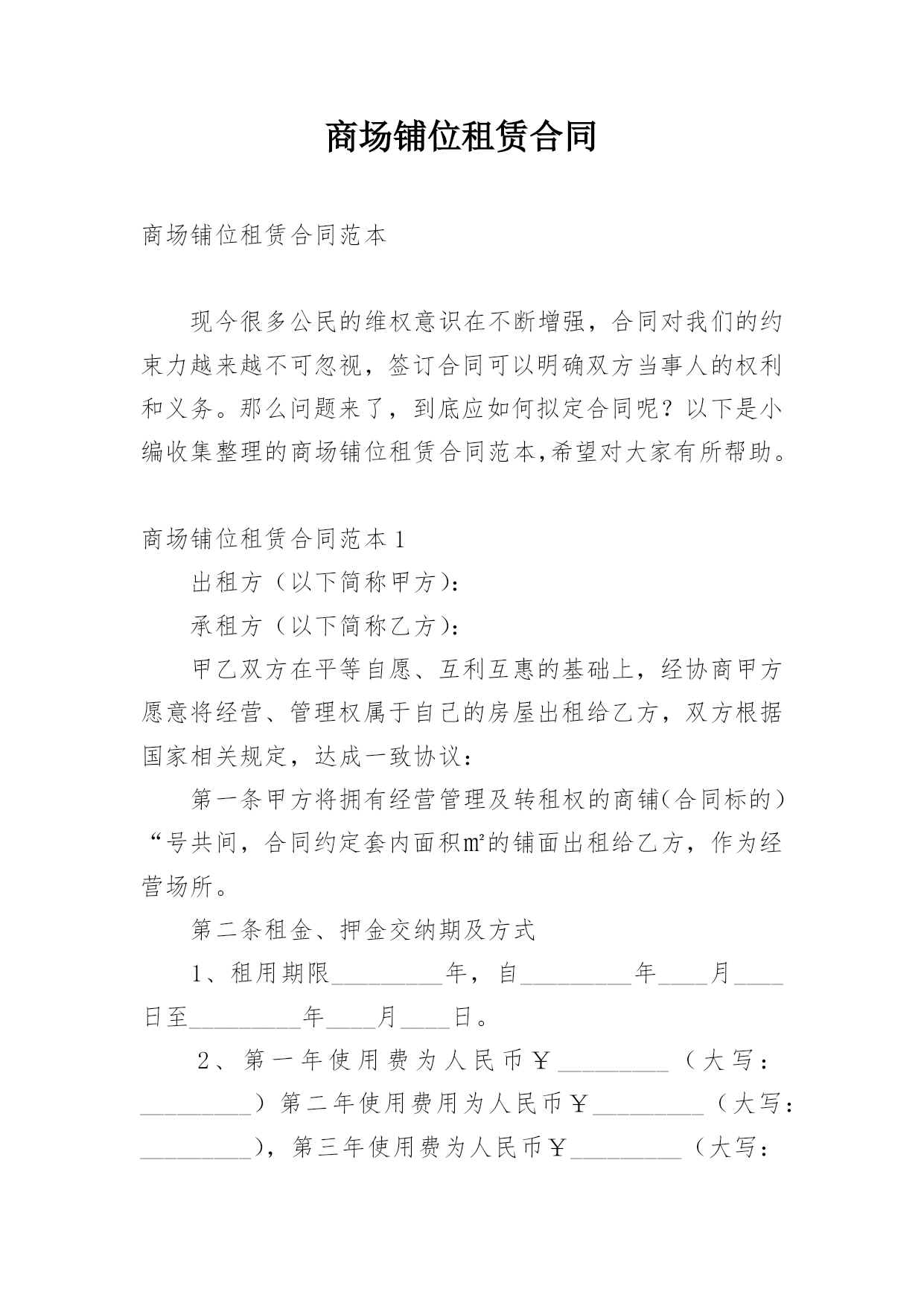 商场铺位租赁合同

商场铺位租赁合同范本

现今很多公民的维权意识在不断增强，合同对我们的约束力越来越不可忽视，签订合同可以明确双方当事人的权利和义务。那么问题来了，到底应如何拟定合同呢？以下是小编收集整理的商场铺位租赁合同范本,希望对大家有所帮助。

商场铺位租赁合同范本1

出租方（以下简称甲方）：

承租方（以下简称乙方）：

甲乙双方在平等自愿、互利互惠的基础上，经协商甲方愿意将经营、管理权属于自己的房屋出租给乙方，双方根据国家相关规定，达成一致协议：

第一条甲方将拥有经营管理及转租权的商铺（合同标的）“号共间，合同约定套内面积㎡的铺面出租给乙方，作为经营场所。

第二条租金、押金交纳期及方式

1、租用期限_________年，自_________年____月____日至_________年____月____日。

2、第一年使用费为人民币￥_________（大写：_________）第二年使用费用为人民币￥_________（大写：_________），第三年使用费为人民币￥_________（大写：